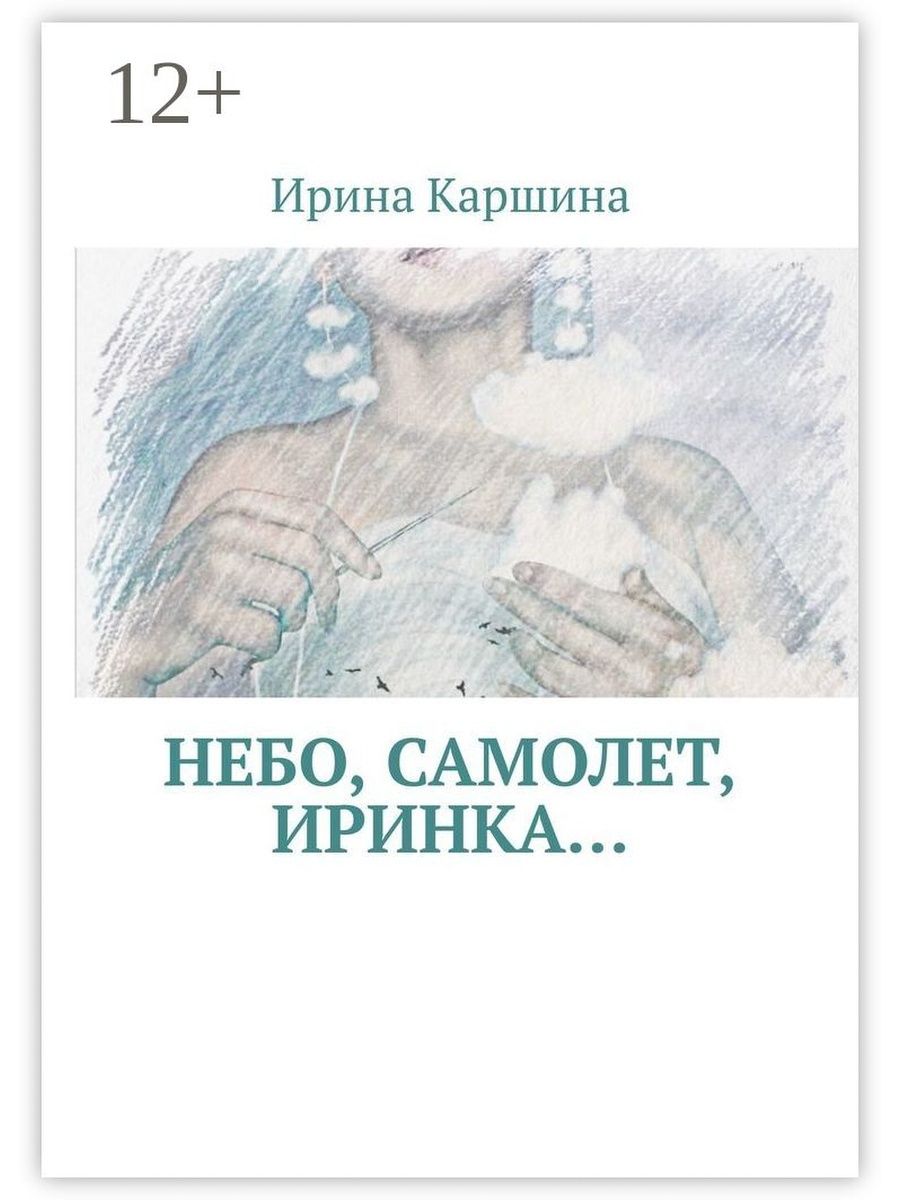 12+

Ирина Каршина

НЕБО, САМОЛЕТ, ИРИНКА…